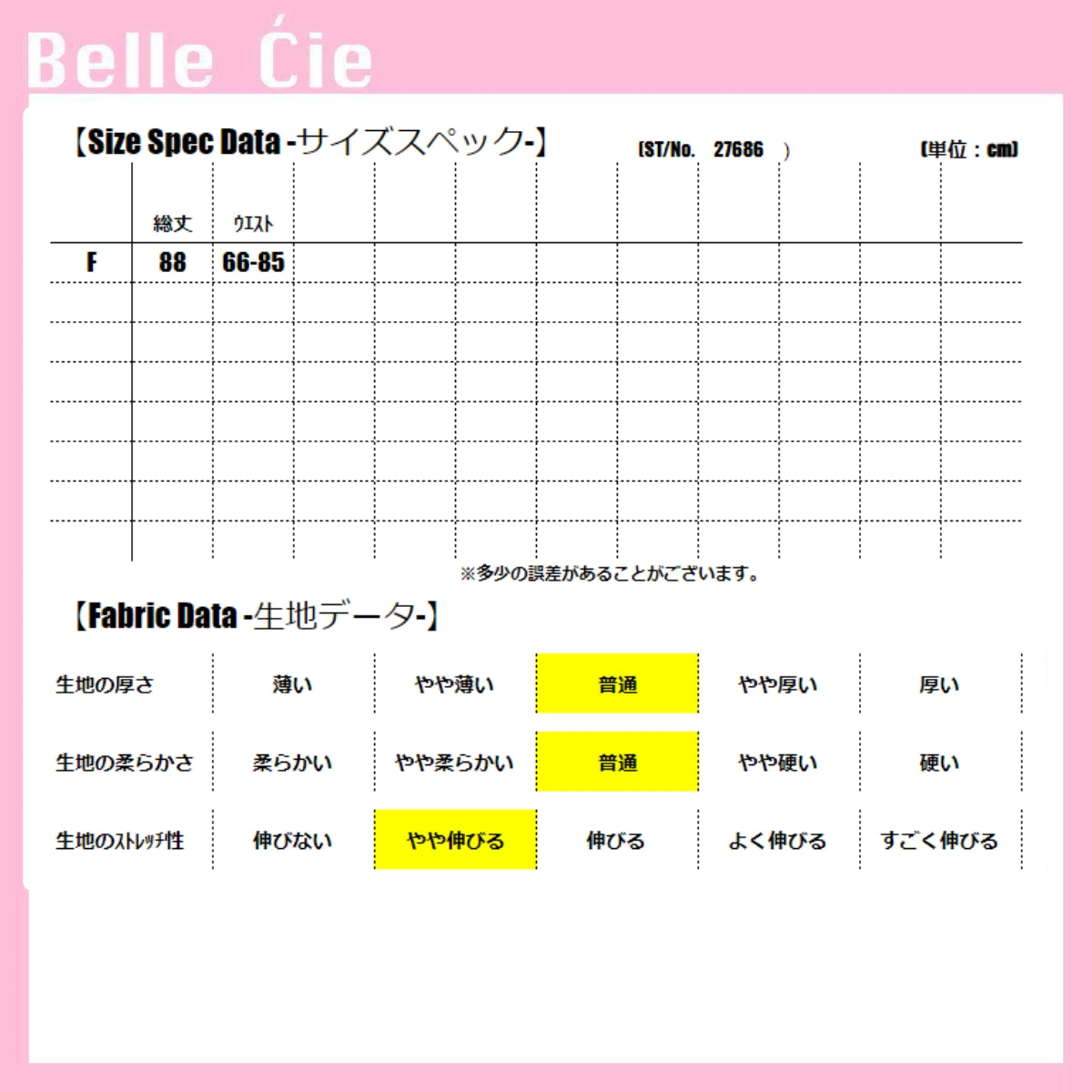 Belle Ćie

【Size Spec Data -サイズスペック-】 (ST/No. 27686 ) (単位：cm)

| | 総丈 | ウエスト |
|---|---|---|
| F | 88 | 66-85 |

※多少の誤差があることがございます。

【Fabric Data -生地データ-】

| 生地の厚さ | 薄い | やや薄い | 普通 | やや厚い | 厚い |
|---|---|---|---|---|---|
| 生地の柔らかさ | 柔らかい | やや柔らかい | 普通 | やや硬い | 硬い |
| 生地のストレッチ性 | 伸びない | やや伸びる | 伸びる | よく伸びる | すごく伸びる |